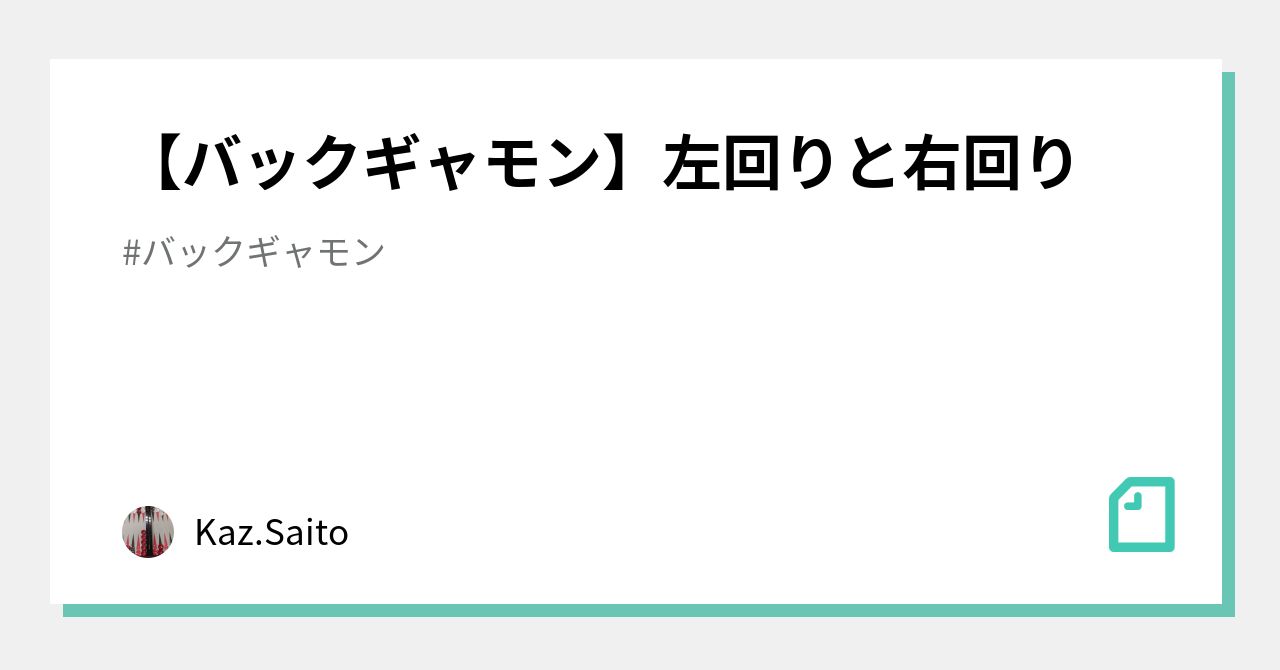 【バックギャモン】左回りと右回り

#バックギャモン

Kaz.Saito